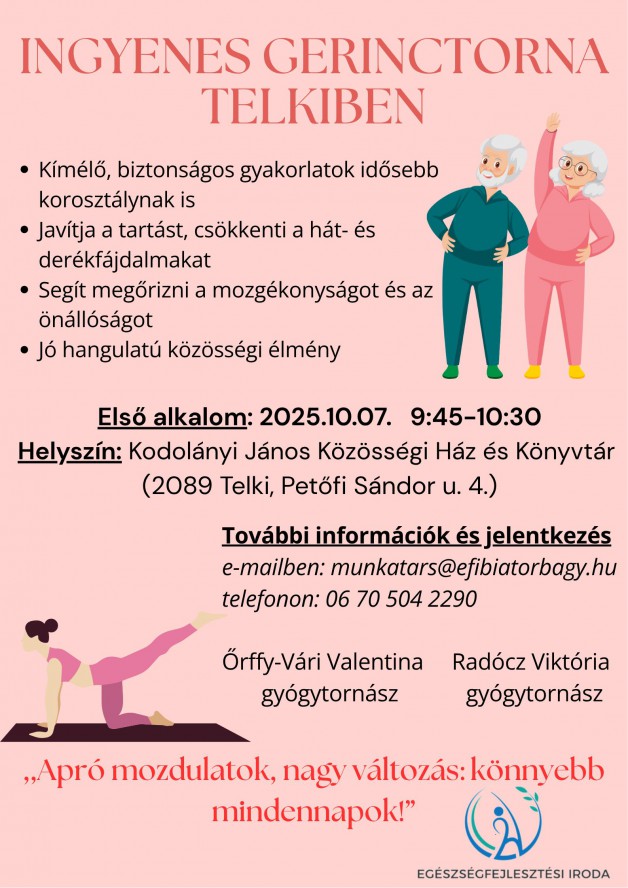 INGYENES GERINCTORNA TELKIBEN

• Kímélő, biztonságos gyakorlatok idősebb korosztálynak is
• Javítja a tartást, csökkenti a hát- és derékfájdalmakat
• Segít megőrizni a mozgékonyságot és az önállóságot
• Jó hangulatú közösségi élmény

Első alkalom: 2025.10.07. 9:45-10:30
Helyszín: Kodolányi János Közösségi Ház és Könyvtár (2089 Telki, Petőfi Sándor u. 4.)

További információk és jelentkezés
e-mailben: munkatars@efibiatorbagy.hu
telefonon: 06 70 504 2290

Őrffy-Vári Valentina
gyógytornász

Radócz Viktória
gyógytornász

„Apró mozdulatok, nagy változás: könnyebb mindennapok!”

EGÉSZSÉGFEJLESZTÉSI IRODA